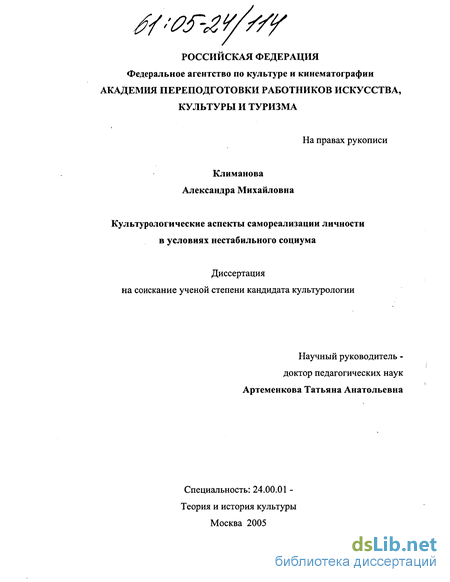 61:05-24/114

РОССИЙСКАЯ ФЕДЕРАЦИЯ
Федеральное агентство по культуре и кинематографии
АКАДЕМИЯ ПЕРЕПОДГОТОВКИ РАБОТНИКОВ ИСКУССТВА, КУЛЬТУРЫ И ТУРИЗМА

На правах рукописи

Климанова
Александра Михайловна

Культурологические аспекты самореализации личности
в условиях нестабильного социума

Диссертация
на соискание ученой степени кандидата культурологии

Научный руководитель -
доктор педагогических наук
Артеменкова Татьяна Анатольевна

Специальность: 24.00.01 -
Теория и история культуры
Москва 2005

dsLib.net
библиотека диссертаций